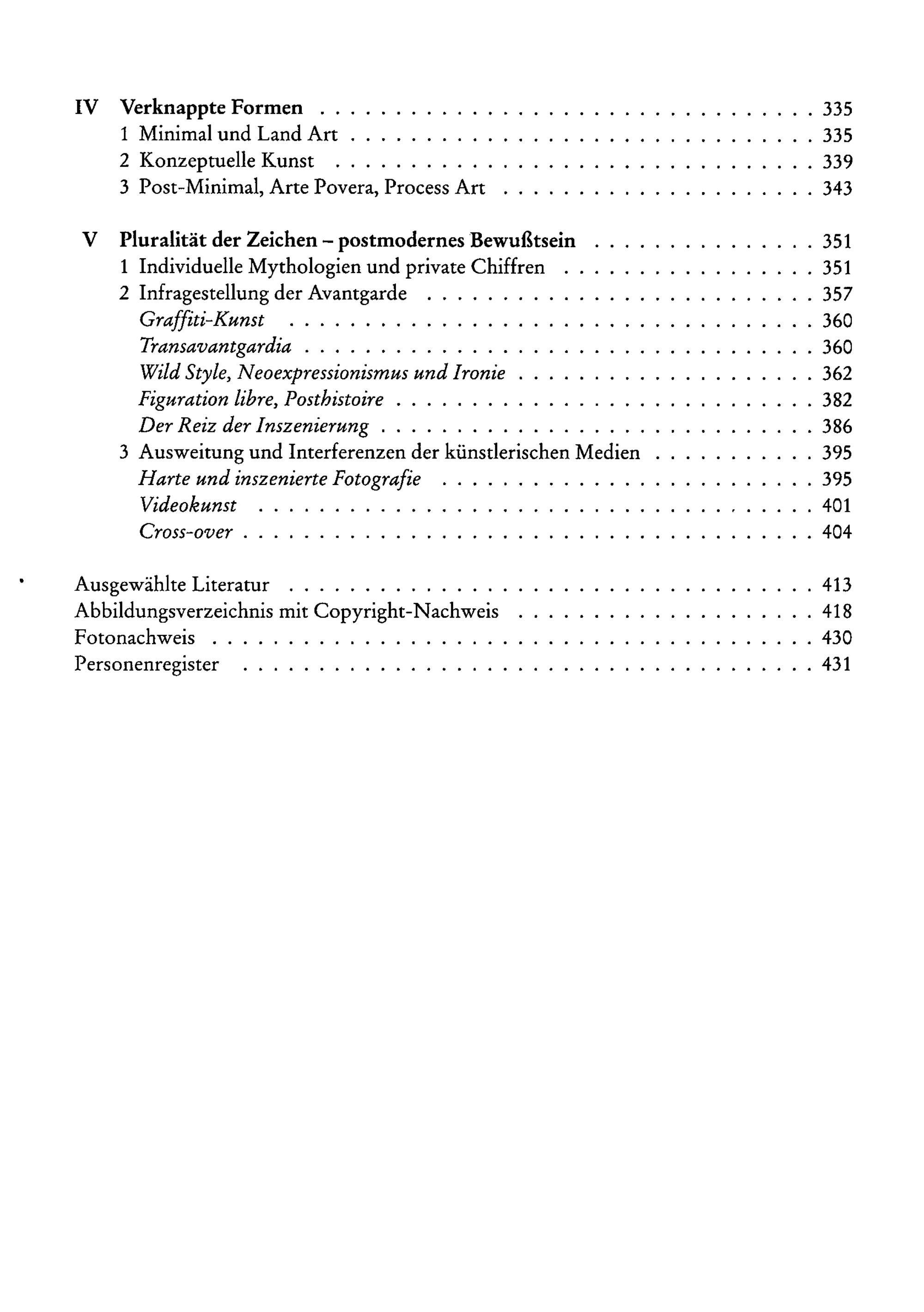 IV Verknappte Formen 335
1 Minimal und Land Art 335
2 Konzeptuelle Kunst 339
3 Post-Minimal, Arte Povera, Process Art 343

V Pluralität der Zeichen - postmodernes Bewußtsein 351
1 Individuelle Mythologien und private Chiffren 351
2 Infragestellung der Avantgarde 357
Graffiti-Kunst 360
Transavantgardia 360
Wild Style, Neoexpressionismus und Ironie 362
Figuration libre, Posthistoire 382
Der Reiz der Inszenierung 386
3 Ausweitung und Interferenzen der künstlerischen Medien 395
Harte und inszenierte Fotografie 395
Videokunst 401
Cross-over 404

Ausgewählte Literatur 413
Abbildungsverzeichnis mit Copyright-Nachweis 418
Fotonachweis 430
Personenregister 431